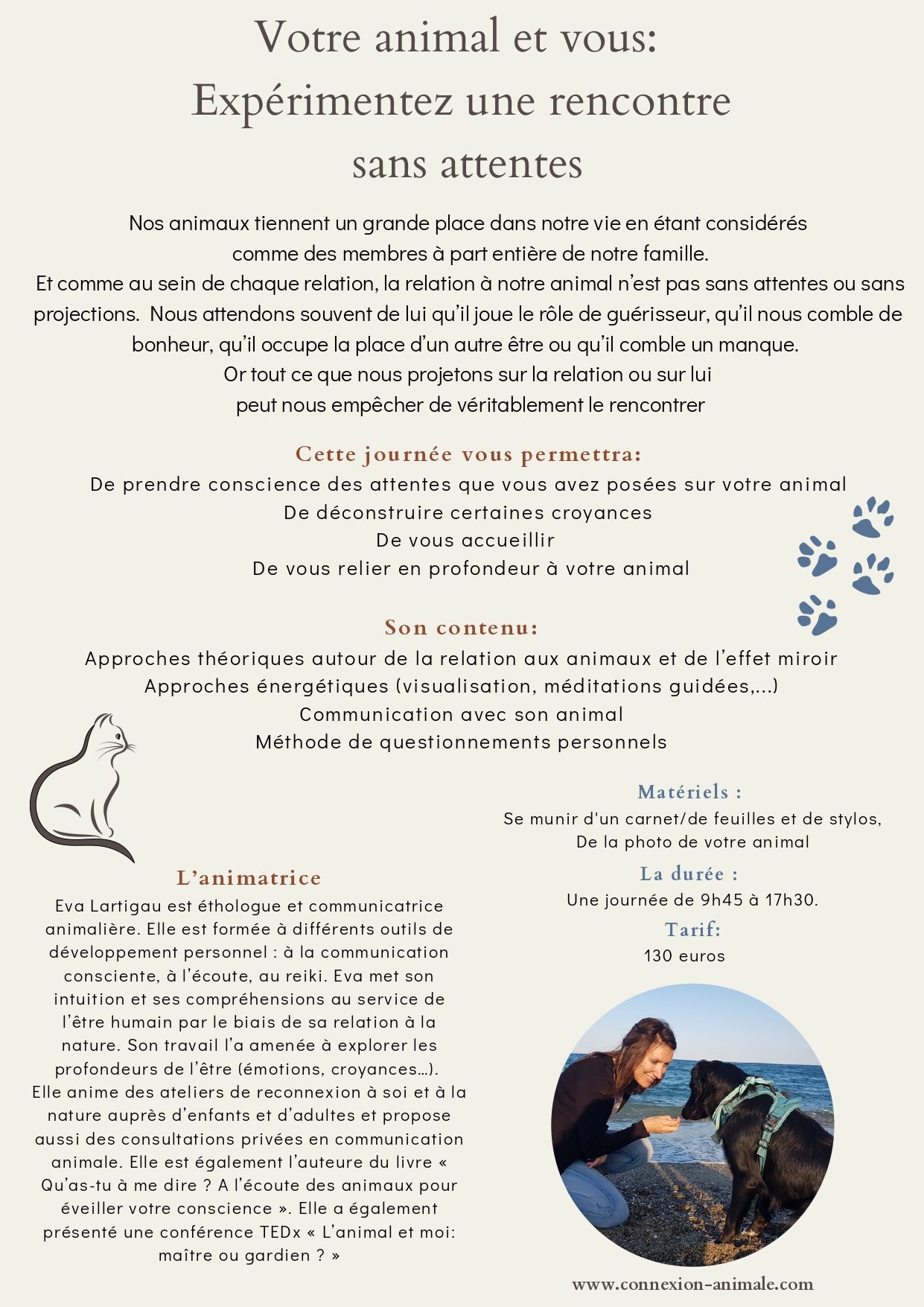 Votre animal et vous:
Expérimentez une rencontre sans attentes

Nos animaux tiennent un grande place dans notre vie en étant considérés comme des membres à part entière de notre famille.
Et comme au sein de chaque relation, la relation à notre animal n'est pas sans attentes ou sans projections. Nous attendons souvent de lui qu'il joue le rôle de guérisseur, qu'il nous comble de bonheur, qu'il occupe la place d'un autre être ou qu'il comble un manque.
Or tout ce que nous projetons sur la relation ou sur lui peut nous empêcher de véritablement le rencontrer

Cette journée vous permettra:
De prendre conscience des attentes que vous avez posées sur votre animal
De déconstruire certaines croyances
De vous accueillir
De vous relier en profondeur à votre animal

Son contenu:
Approches théoriques autour de la relation aux animaux et de l'effet miroir
Approches énergétiques (visualisation, méditations guidées,...)
Communication avec son animal
Méthode de questionnements personnels

L'animatrice
Eva Lartigau est éthologue et communicatrice animalière. Elle est formée à différents outils de développement personnel : à la communication consciente, à l'écoute, au reiki. Eva met son intuition et ses compréhensions au service de l'être humain par le biais de sa relation à la nature. Son travail l'a amenée à explorer les profondeurs de l'être (émotions, croyances...). Elle anime des ateliers de reconnexion à soi et à la nature auprès d'enfants et d'adultes et propose aussi des consultations privées en communication animale. Elle est également l'auteure du livre « Qu'as-tu à me dire ? A l'écoute des animaux pour éveiller votre conscience ». Elle a également présenté une conférence TEDx « L'animal et moi: maître ou gardien ? »

Matériels :
Se munir d'un carnet/de feuilles et de stylos,
De la photo de votre animal

La durée :
Une journée de 9h45 à 17h30.

Tarif:
130 euros

www.connexion-animale.com